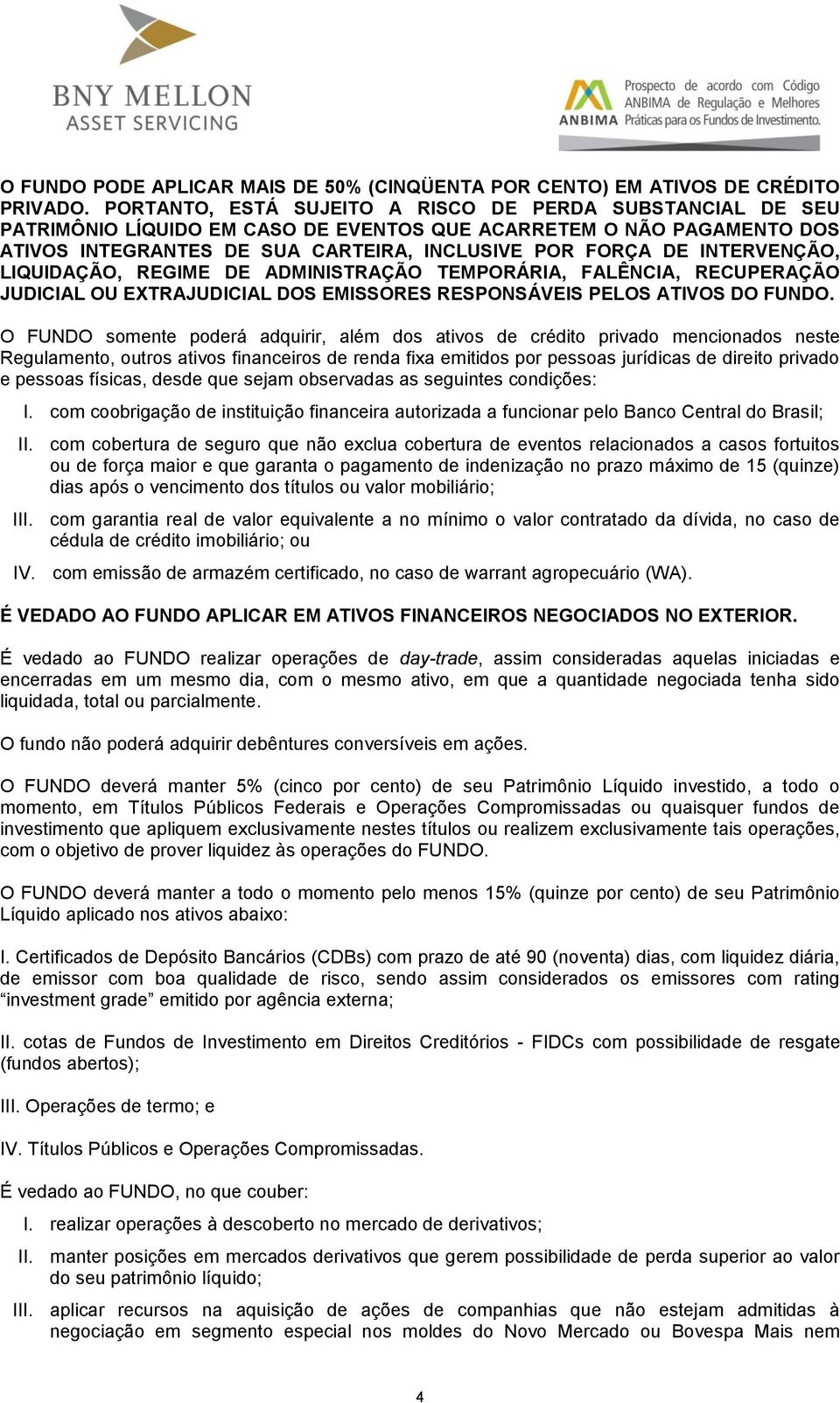 BNY MELLON
ASSET SERVICING

ANBIMA
Prospecto de acordo com Código ANBIMA de Regulação e Melhores Práticas para os Fundos de Investimento.

O FUNDO PODE APLICAR MAIS DE 50% (CINQÜENTA POR CENTO) EM ATIVOS DE CRÉDITO PRIVADO. PORTANTO, ESTÁ SUJEITO A RISCO DE PERDA SUBSTANCIAL DE SEU PATRIMÔNIO LÍQUIDO EM CASO DE EVENTOS QUE ACARRETEM O NÃO PAGAMENTO DOS ATIVOS INTEGRANTES DE SUA CARTEIRA, INCLUSIVE POR FORÇA DE INTERVENÇÃO, LIQUIDAÇÃO, REGIME DE ADMINISTRAÇÃO TEMPORÁRIA, FALÊNCIA, RECUPERAÇÃO JUDICIAL OU EXTRAJUDICIAL DOS EMISSORES RESPONSÁVEIS PELOS ATIVOS DO FUNDO.

O FUNDO somente poderá adquirir, além dos ativos de crédito privado mencionados neste Regulamento, outros ativos financeiros de renda fixa emitidos por pessoas jurídicas de direito privado e pessoas físicas, desde que sejam observadas as seguintes condições:

I. com coobrigação de instituição financeira autorizada a funcionar pelo Banco Central do Brasil;

II. com cobertura de seguro que não exclua cobertura de eventos relacionados a casos fortuitos ou de força maior e que garanta o pagamento de indenização no prazo máximo de 15 (quinze) dias após o vencimento dos títulos ou valor mobiliário;

III. com garantia real de valor equivalente a no mínimo o valor contratado da dívida, no caso de cédula de crédito imobiliário; ou

IV. com emissão de armazém certificado, no caso de warrant agropecuário (WA).

É VEDADO AO FUNDO APLICAR EM ATIVOS FINANCEIROS NEGOCIADOS NO EXTERIOR.

É vedado ao FUNDO realizar operações de day-trade, assim consideradas aquelas iniciadas e encerradas em um mesmo dia, com o mesmo ativo, em que a quantidade negociada tenha sido liquidada, total ou parcialmente.

O fundo não poderá adquirir debêntures conversíveis em ações.

O FUNDO deverá manter 5% (cinco por cento) de seu Patrimônio Líquido investido, a todo o momento, em Títulos Públicos Federais e Operações Compromissadas ou quaisquer fundos de investimento que apliquem exclusivamente nestes títulos ou realizem exclusivamente tais operações, com o objetivo de prover liquidez às operações do FUNDO.

O FUNDO deverá manter a todo o momento pelo menos 15% (quinze por cento) de seu Patrimônio Líquido aplicado nos ativos abaixo:

I. Certificados de Depósito Bancários (CDBs) com prazo de até 90 (noventa) dias, com liquidez diária, de emissor com boa qualidade de risco, sendo assim considerados os emissores com rating “investment grade” emitido por agência externa;

II. cotas de Fundos de Investimento em Direitos Creditórios - FIDCs com possibilidade de resgate (fundos abertos);

III. Operações de termo; e

IV. Títulos Públicos e Operações Compromissadas.

É vedado ao FUNDO, no que couber:

I. realizar operações à descoberto no mercado de derivativos;

II. manter posições em mercados derivativos que gerem possibilidade de perda superior ao valor do seu patrimônio líquido;

III. aplicar recursos na aquisição de ações de companhias que não estejam admitidas à negociação em segmento especial nos moldes do Novo Mercado ou Bovespa Mais nem

4